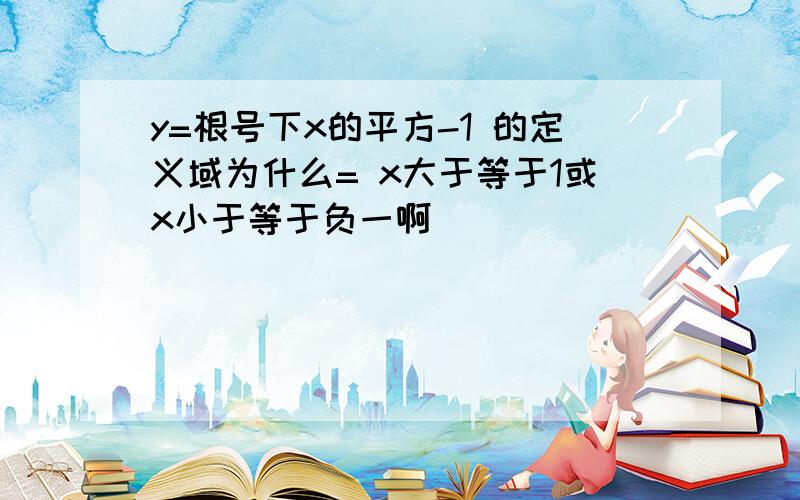 y=根号下x的平方-1 的定义域为什么= x大于等于1或x小于等于负一啊